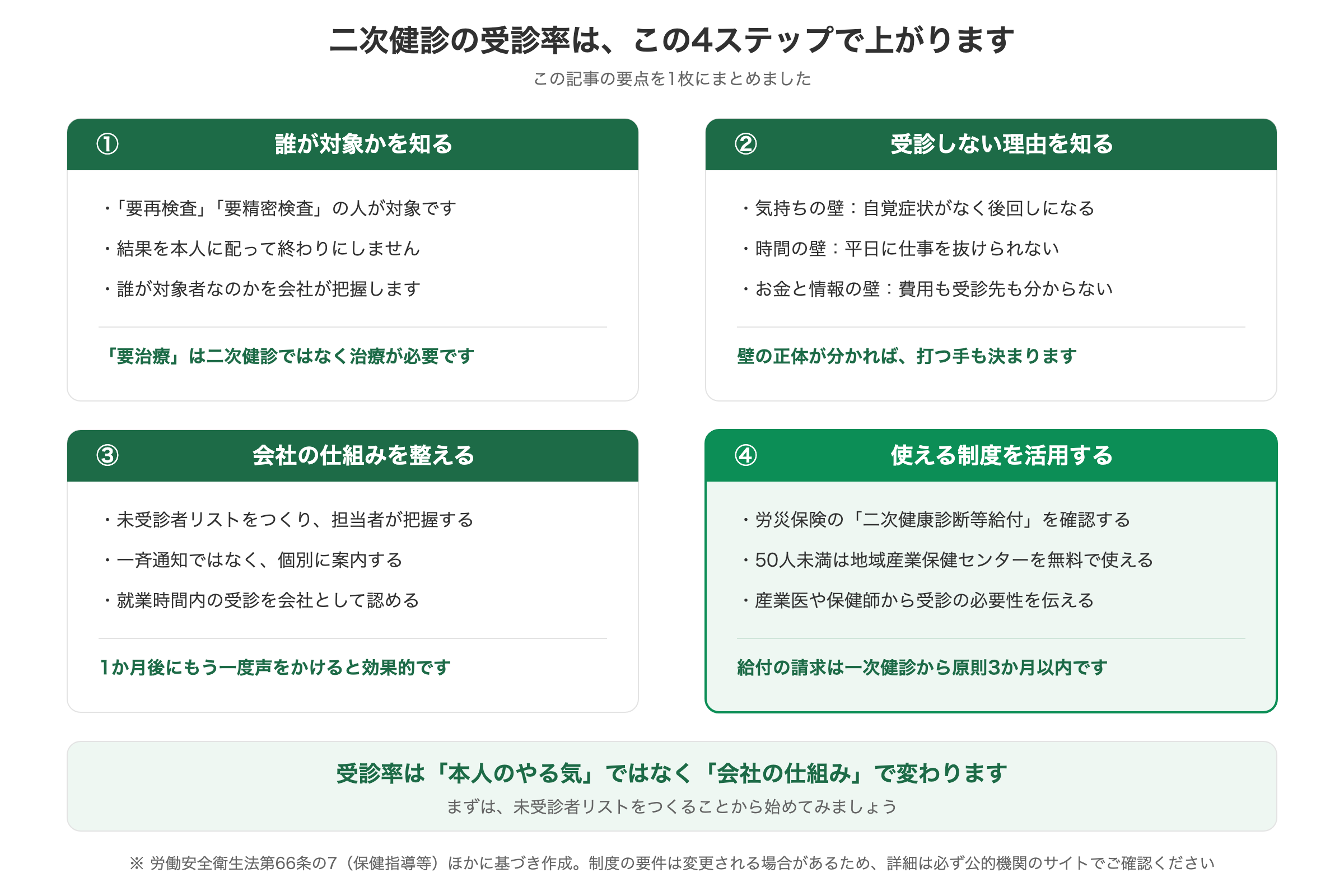 二次健診の受診率は、この4ステップで上がります

この記事の要点を1枚にまとめました

① 誰が対象かを知る

・「要再検査」「要精密検査」の人が対象です

・結果を本人に配って終わりにしません

・誰が対象者なのかを会社が把握します

「要治療」は二次健診ではなく治療が必要です

② 受診しない理由を知る

・気持ちの壁：自覚症状がなく後回しになる

・時間の壁：平日に仕事を抜けられない

・お金と情報の壁：費用も受診先も分からない

壁の正体が分かれば、打つ手も決まります

③ 会社の仕組みを整える

・未受診者リストをつくり、担当者が把握する

・一斉通知ではなく、個別に案内する

・就業時間内の受診を会社として認める

1か月後にもう一度声をかけると効果的です

④ 使える制度を活用する

・労災保険の「二次健康診断等給付」を確認する

・50人未満は地域産業保健センターを無料で使える

・産業医や保健師から受診の必要性を伝える

給付の請求は一次健診から原則3か月以内です

受診率は「本人のやる気」ではなく「会社の仕組み」で変わります

まずは、未受診者リストをつくることから始めてみましょう

※ 労働安全衛生法第66条の7（保健指導等）ほかに基づき作成。制度の要件は変更される場合があるため、詳細は必ず公的機関のサイトでご確認ください